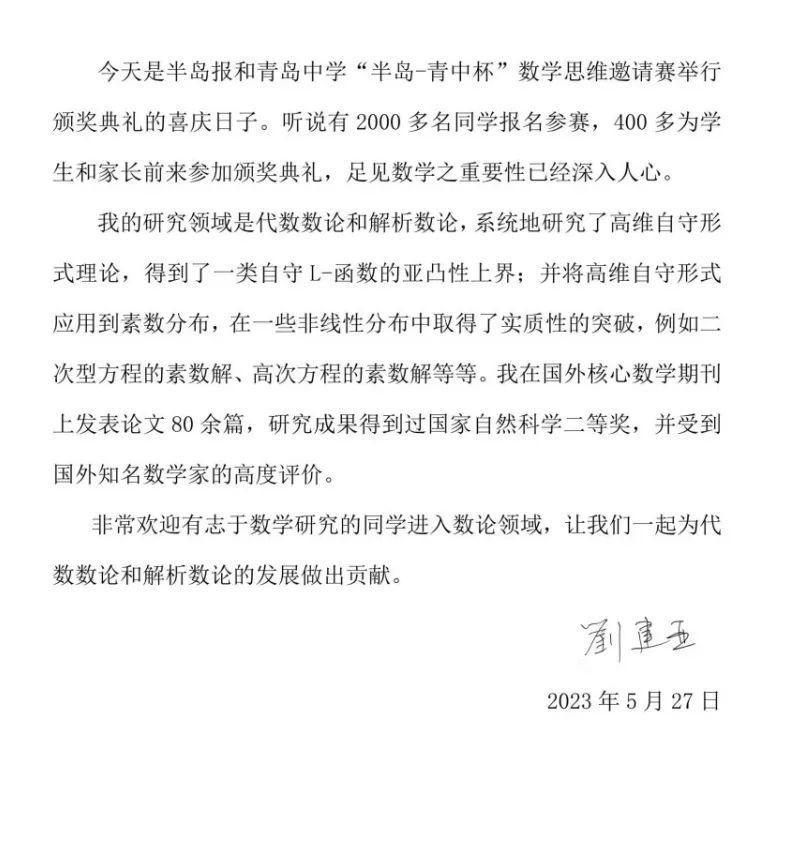 今天是半岛报和青岛中学“半岛-青中杯”数学思维邀请赛举行颁奖典礼的喜庆日子。听说有 2000 多名同学报名参赛，400 多为学生和家长前来参加颁奖典礼，足见数学之重要性已经深入人心。

我的研究领域是代数数论和解析数论，系统地研究了高维自守形式理论，得到了一类自守 L-函数的亚凸性上界；并将高维自守形式应用到素数分布，在一些非线性分布中取得了实质性的突破，例如二次型方程的素数解、高次方程的素数解等等。我在国外核心数学期刊上发表论文 80 余篇，研究成果得到过国家自然科学二等奖，并受到国外知名数学家的高度评价。

非常欢迎有志于数学研究的同学进入数论领域，让我们一起为代数数论和解析数论的发展做出贡献。

刘建亚

2023 年 5 月 27 日